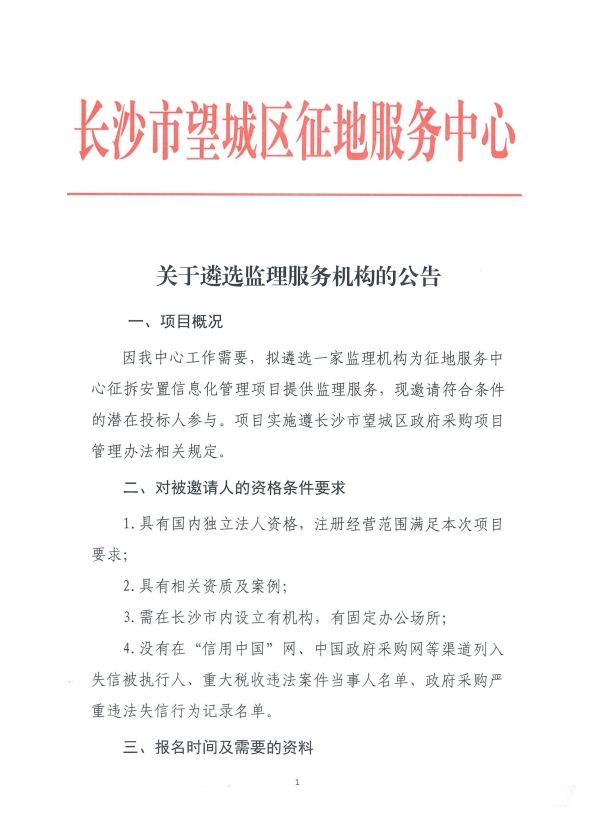 长沙市望城区征地服务中心

关于遴选监理服务机构的公告

一、项目概况

因我中心工作需要，拟遴选一家监理机构为征地服务中心征拆安置信息化管理项目提供监理服务，现邀请符合条件的潜在投标人参与。项目实施遵长沙市望城区政府采购项目管理办法相关规定。

二、对被邀请人的资格条件要求

1.具有国内独立法人资格，注册经营范围满足本次项目要求；

2.具有相关资质及案例；

3.需在长沙市内设立有机构，有固定办公场所；

4.没有在“信用中国”网、中国政府采购网等渠道列入失信被执行人、重大税收违法案件当事人名单、政府采购严重违法失信行为记录名单。

三、报名时间及需要的资料

1